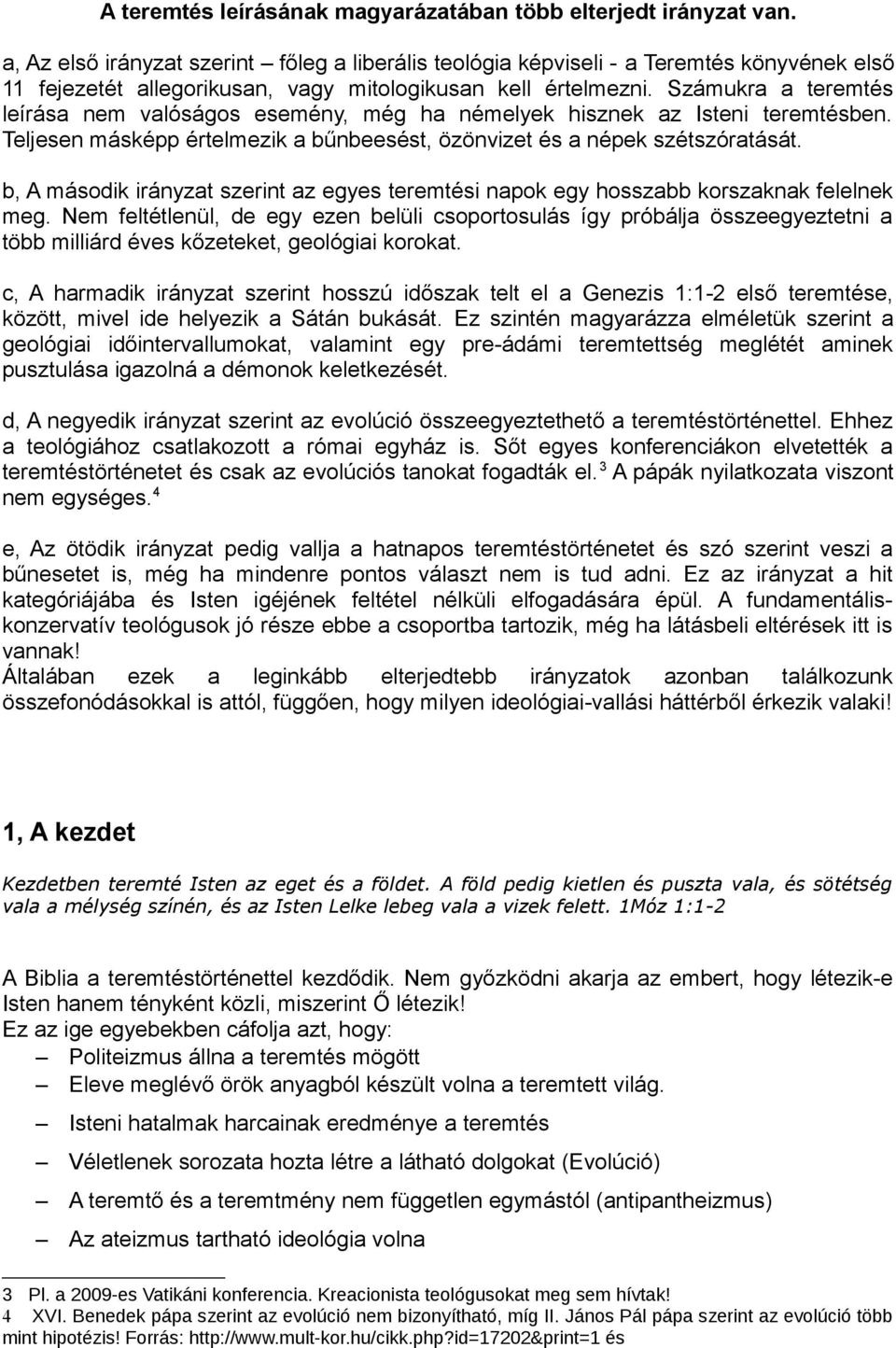 A teremtés leírásának magyarázatában több elterjedt irányzat van.

a, Az első irányzat szerint – főleg a liberális teológia képviseli - a Teremtés könyvének első 11 fejezetét allegorikusan, vagy mitologikusan kell értelmezni. Számukra a teremtés leírása nem valóságos esemény, még ha némelyek hisznek az Isteni teremtésben. Teljesen másképp értelmezik a bűnbeesést, özönvizet és a népek szétszóratását.

b, A második irányzat szerint az egyes teremtési napok egy hosszabb korszaknak felelnek meg. Nem feltétlenül, de egy ezen belüli csoportosulás így próbálja összeegyeztetni a több milliárd éves kőzeteket, geológiai korokat.

c, A harmadik irányzat szerint hosszú időszak telt el a Genezis 1:1-2 első teremtése, között, mivel ide helyezik a Sátán bukását. Ez szintén magyarázza elméletük szerint a geológiai időintervallumokat, valamint egy pre-ádámi teremtettség meglétét aminek pusztulása igazolná a démonok keletkezését.

d, A negyedik irányzat szerint az evolúció összeegyeztethető a teremtéstörténettel. Ehhez a teológiához csatlakozott a római egyház is. Sőt egyes konferenciákon elvetették a teremtéstörténetet és csak az evolúciós tanokat fogadták el.$^3$ A pápák nyilatkozata viszont nem egységes.$^4$

e, Az ötödik irányzat pedig vallja a hatnapos teremtéstörténetet és szó szerint veszi a bűnesetet is, még ha mindenre pontos választ nem is tud adni. Ez az irányzat a hit kategóriájába és Isten igéjének feltétel nélküli elfogadására épül. A fundamentális-konzervatív teológusok jó része ebbe a csoportba tartozik, még ha látásbeli eltérések itt is vannak!
Általában ezek a leginkább elterjedtebb irányzatok azonban találkozunk összefonódásokkal is attól, függően, hogy milyen ideológiai-vallási háttérből érkezik valaki!

1, A kezdet

Kezdetben teremté Isten az eget és a földet. A föld pedig kietlen és puszta vala, és sötétség vala a mélység színén, és az Isten Lelke lebeg vala a vizek felett. 1Móz 1:1-2

A Biblia a teremtéstörténettel kezdődik. Nem győzködni akarja az embert, hogy létezik-e Isten hanem tényként közli, miszerint Ő létezik!
Ez az ige egyebekben cáfolja azt, hogy:
– Politeizmus állna a teremtés mögött
– Eleve meglévő örök anyagból készült volna a teremtett világ.
– Isteni hatalmak harcainak eredménye a teremtés
– Véletlenek sorozata hozta létre a látható dolgokat (Evolúció)
– A teremtő és a teremtmény nem független egymástól (antipantheizmus)
– Az ateizmus tartható ideológia volna

3 Pl. a 2009-es Vatikáni konferencia. Kreacionista teológusokat meg sem hívtak!
4 XVI. Benedek pápa szerint az evolúció nem bizonyítható, míg II. János Pál pápa szerint az evolúció több mint hipotézis! Forrás: http://www.mult-kor.hu/cikk.php?id=17202&print=1 és